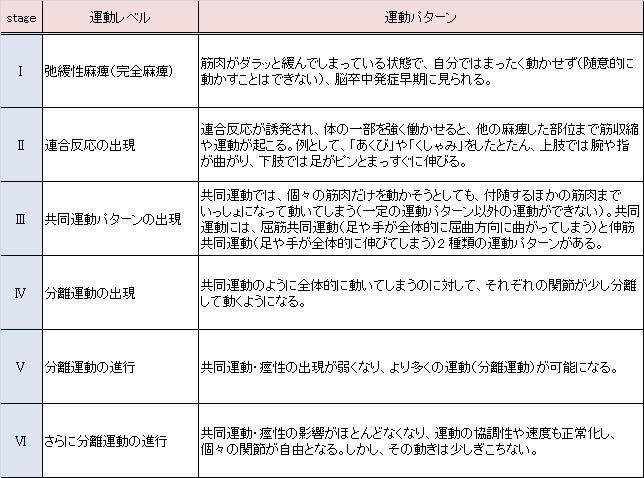 | stage | 運動レベル | 運動パターン |
|---|---|---|
| Ⅰ | 弛緩性麻痺(完全麻痺) | 筋肉がダラッと緩んでしまっている状態で、自分ではまったく動かせず(随意的に動かすことはできない)、脳卒中発症早期に見られる。 |
| Ⅱ | 連合反応の出現 | 連合反応が誘発され、体の一部を強く働かせると、他の麻痺した部位まで筋収縮や運動が起こる。例として、「あくび」や「くしゃみ」をしたとたん、上肢では腕や指が曲がり、下肢では足がピンとまっすぐに伸びる。 |
| Ⅲ | 共同運動パターンの出現 | 共同運動では、個々の筋肉だけを動かそうとしても、付随するほかの筋肉までいっしょになって動いてしまう(一定の運動パターン以外の運動ができない)。共同運動には、屈筋共同運動(足や手が全体的に屈曲方向に曲がってしまう)と伸筋共同運動(足や手が全体的に伸びてしまう)2 種類の運動パターンがある。 |
| Ⅳ | 分離運動の出現 | 共同運動のように全体的に動いてしまうのに対して、それぞれの関節が少し分離して動くようになる。 |
| Ⅴ | 分離運動の進行 | 共同運動・痙性の出現が弱くなり、より多くの運動(分離運動)が可能になる。 |
| Ⅵ | さらに分離運動の進行 | 共同運動・痙性の影響がほとんどなくなり、運動の協調性や速度も正常化し、個々の関節が自由となる。しかし、その動きは少しぎこちない。 |